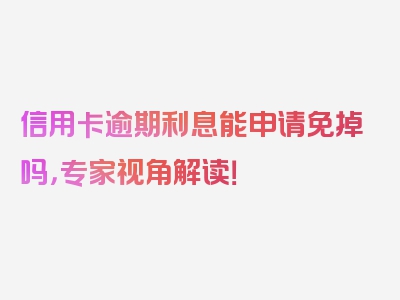 信用卡逾期利息能申请免掉吗，专家视角解读！